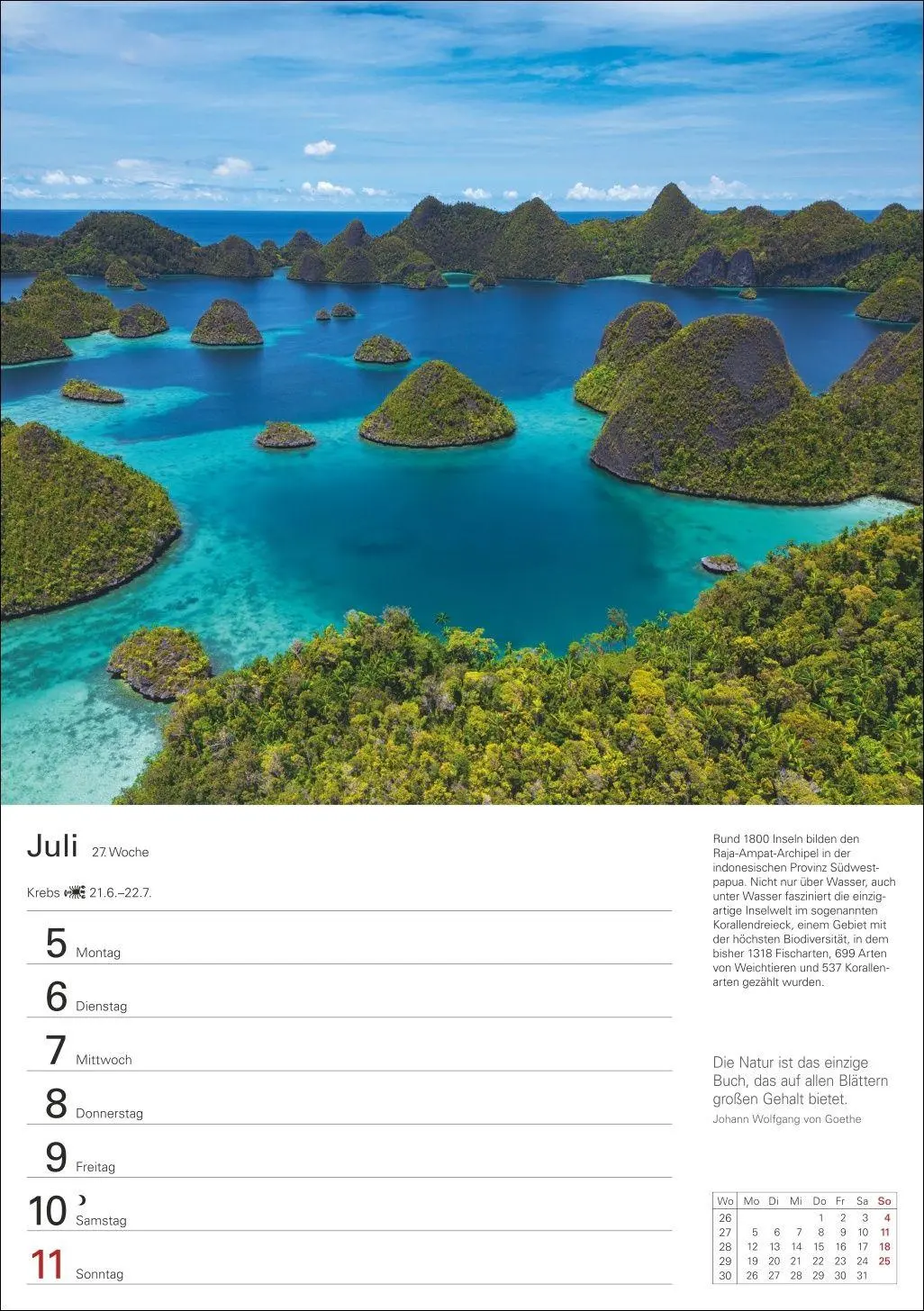 Juli 27. Woche

Krebs 21.6.–22.7.

5 Montag

6 Dienstag

7 Mittwoch

8 Donnerstag

9 Freitag

10 Samstag

11 Sonntag

Rund 1800 Inseln bilden den Raja-Ampat-Archipel in der indonesischen Provinz Südwestpapua. Nicht nur über Wasser, auch unter Wasser fasziniert die einzigartige Inselwelt im sogenannten Korallendreieck, einem Gebiet mit der höchsten Biodiversität, in dem bisher 1318 Fischarten, 699 Arten von Weichtieren und 537 Korallenarten gezählt wurden.

Die Natur ist das einzige Buch, das auf allen Blättern großen Gehalt bietet.

Johann Wolfgang von Goethe

| Wo | Mo | Di | Mi | Do | Fr | Sa | So |
|---|---|---|---|---|---|---|---|
| 26 | | | | 1 | 2 | 3 | 4 |
| 27 | 5 | 6 | 7 | 8 | 9 | 10 | 11 |
| 28 | 12 | 13 | 14 | 15 | 16 | 17 | 18 |
| 29 | 19 | 20 | 21 | 22 | 23 | 24 | 25 |
| 30 | 26 | 27 | 28 | 29 | 30 | 31 | |